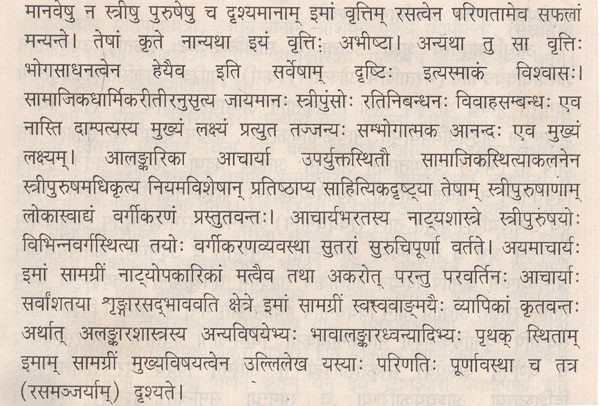 मानवेषु न स्त्रीषु पुरुषेषु च दृश्यमानाम् इमां वृत्तिम् रसत्वेन परिणतामेव सफलां मन्यन्ते। तेषां कृते नान्यथा इयं वृत्तिः अभीष्टा। अन्यथा तु सा वृत्तिः भोगसाधनत्वेन हेयैव इति सर्वेषाम् दृष्टिः इत्यस्माकं विश्वासः। सामाजिकधार्मिकरीतीरनुसृत्य जायमानः स्त्रीपुंसोः रतिनिबन्धनः विवाहसम्बन्धः एव नास्ति दाम्पत्यस्य मुख्यं लक्ष्यं प्रत्युत तज्जन्यः सम्भोगात्मक आनन्दः एव मुख्यं लक्ष्यम्। आलङ्कारिका आचार्या उपर्युक्तस्थितौ सामाजिकस्थित्याकलनेन स्त्रीपुरुषमधिकृत्य नियमविशेषान् प्रतिष्ठाप्य साहित्यिकदृष्ट्या तेषाम् स्त्रीपुरुषाणाम् लोकास्वाद्यं वर्गीकरणं प्रस्तुतवन्तः। आचार्यभरतस्य नाट्यशास्त्रे स्त्रीपुरुषयोः विभिन्नवर्गस्थित्या तयोः वर्गीकरणव्यवस्था सुतरां सुरुचिपूर्णा वर्तते। अयमाचार्यः इमां सामग्रीं नाट्योपकारिकां मत्वैव तथा अकरोत् परन्तु परवर्तिनः आचार्याः सर्वांशतया शृङ्गारसद्भाववति क्षेत्रे इमां सामग्रीं स्वस्ववाङ्मयैः व्यापिकां कृतवन्तः अर्थात् अलङ्कारशास्त्रस्य अन्यविषयेभ्यः भावालङ्कारध्वन्यादिभ्यः पृथक् स्थिताम् इमाम् सामग्रीं मुख्यविषयत्वेन उल्लिलेख यस्याः परिणतिः पूर्णावस्था च तत्र (रसमञ्जर्याम्) दृश्यते।